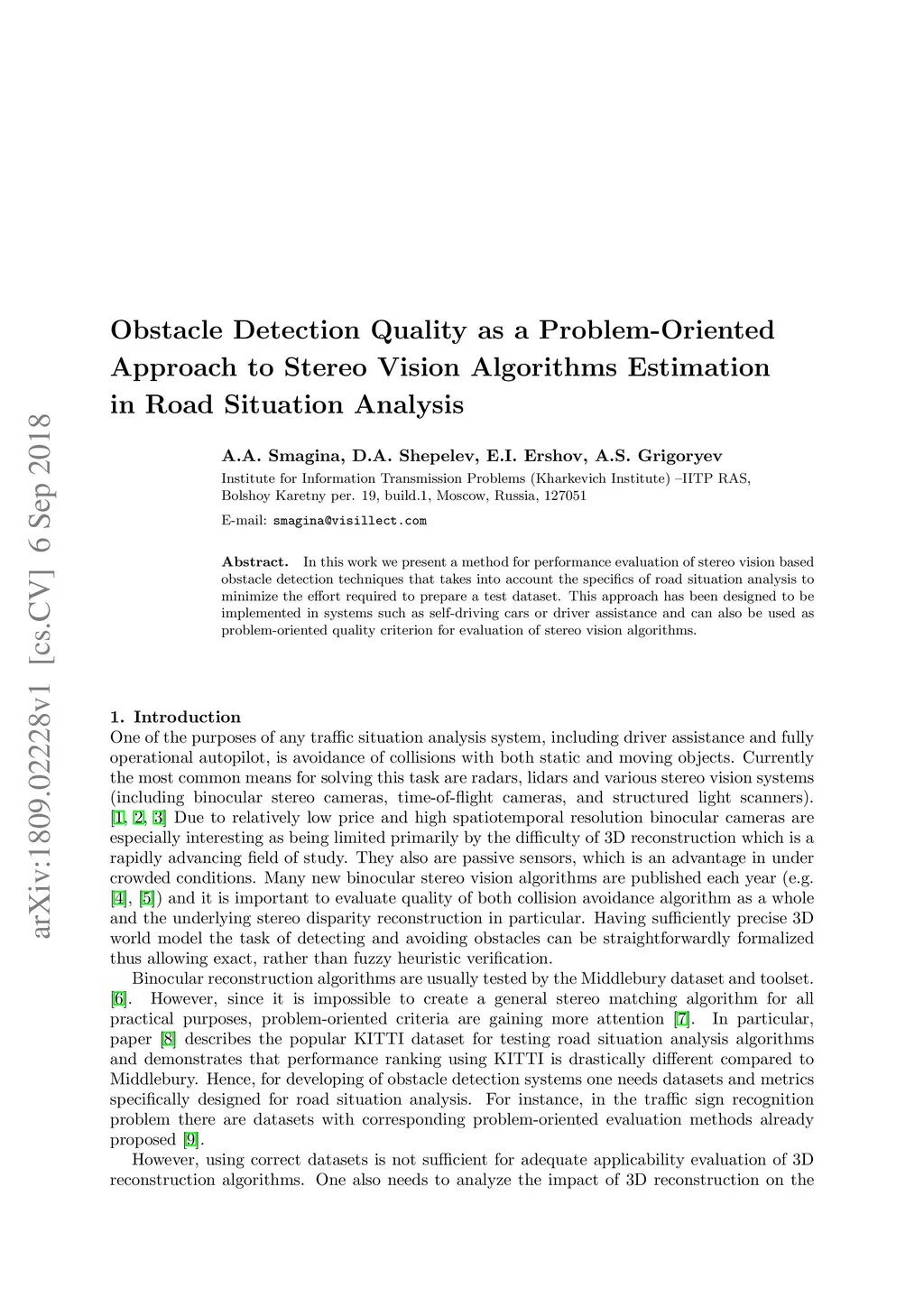 arXiv:1809.02228v1 [cs.CV] 6 Sep 2018

Obstacle Detection Quality as a Problem-Oriented Approach to Stereo Vision Algorithms Estimation in Road Situation Analysis

A.A. Smagina, D.A. Shepelev, E.I. Ershov, A.S. Grigoryev

Institute for Information Transmission Problems (Kharkevich Institute) –IITP RAS, Bolshoy Karetny per. 19, build.1, Moscow, Russia, 127051

E-mail: smagina@visillect.com

Abstract. In this work we present a method for performance evaluation of stereo vision based obstacle detection techniques that takes into account the specifics of road situation analysis to minimize the effort required to prepare a test dataset. This approach has been designed to be implemented in systems such as self-driving cars or driver assistance and can also be used as problem-oriented quality criterion for evaluation of stereo vision algorithms.

1. Introduction

One of the purposes of any traffic situation analysis system, including driver assistance and fully operational autopilot, is avoidance of collisions with both static and moving objects. Currently the most common means for solving this task are radars, lidars and various stereo vision systems (including binocular stereo cameras, time-of-flight cameras, and structured light scanners). [1, 2, 3] Due to relatively low price and high spatiotemporal resolution binocular cameras are especially interesting as being limited primarily by the difficulty of 3D reconstruction which is a rapidly advancing field of study. They also are passive sensors, which is an advantage in under crowded conditions. Many new binocular stereo vision algorithms are published each year (e.g. [4], [5]) and it is important to evaluate quality of both collision avoidance algorithm as a whole and the underlying stereo disparity reconstruction in particular. Having sufficiently precise 3D world model the task of detecting and avoiding obstacles can be straightforwardly formalized thus allowing exact, rather than fuzzy heuristic verification.

Binocular reconstruction algorithms are usually tested by the Middlebury dataset and toolset. [6]. However, since it is impossible to create a general stereo matching algorithm for all practical purposes, problem-oriented criteria are gaining more attention [7]. In particular, paper [8] describes the popular KITTI dataset for testing road situation analysis algorithms and demonstrates that performance ranking using KITTI is drastically different compared to Middlebury. Hence, for developing of obstacle detection systems one needs datasets and metrics specifically designed for road situation analysis. For instance, in the traffic sign recognition problem there are datasets with corresponding problem-oriented evaluation methods already proposed [9].

However, using correct datasets is not sufficient for adequate applicability evaluation of 3D reconstruction algorithms. One also needs to analyze the impact of 3D reconstruction on the